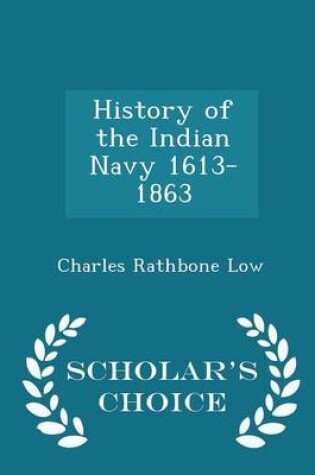 History of the Indian Navy 1613-1863

Charles Rathbone Low

SCHOLAR'S CHOICE